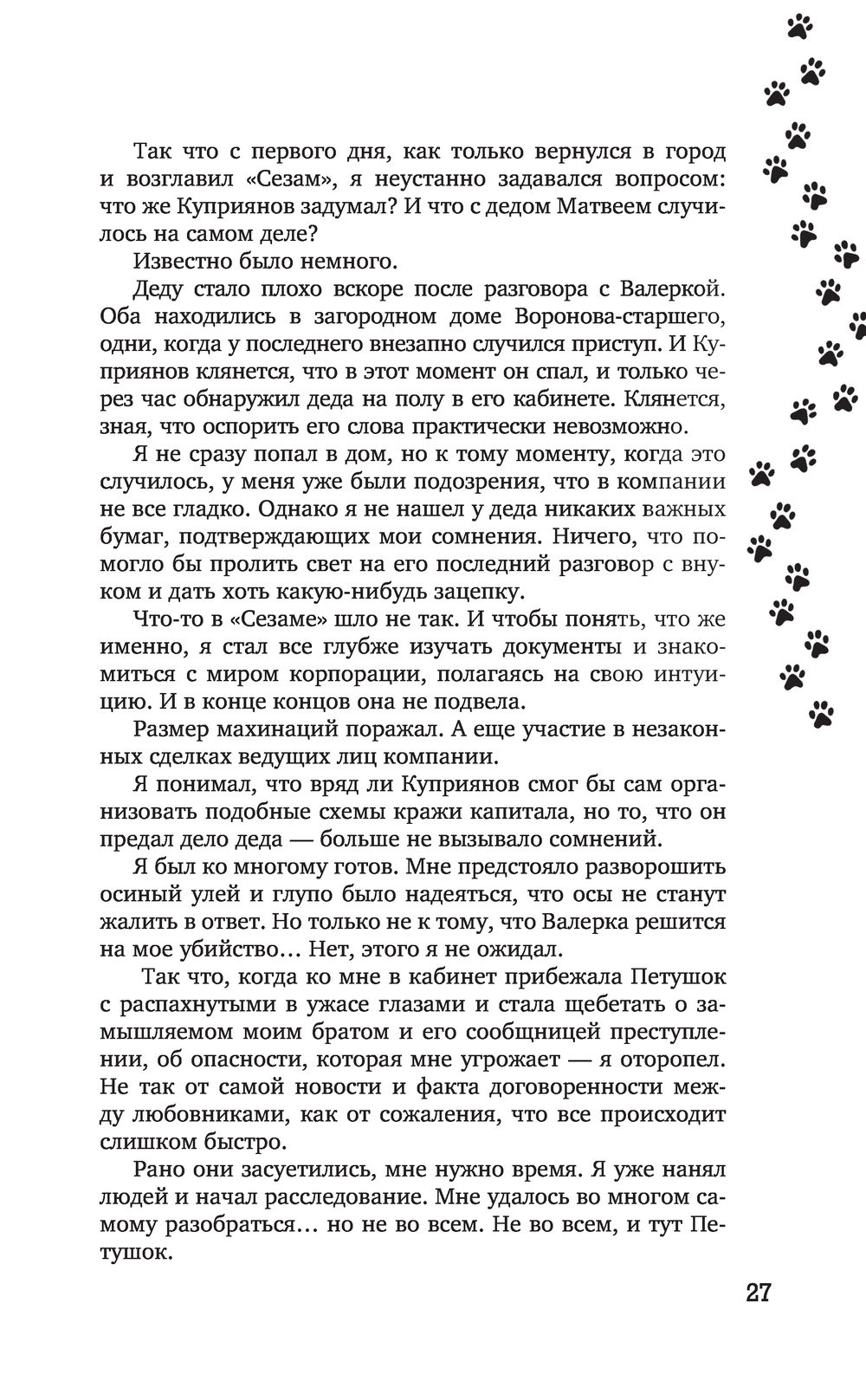 Так что с первого дня, как только вернулся в город и возглавил «Сезам», я неустанно задавался вопросом: что же Куприянов задумал? И что с дедом Матвеем случилось на самом деле?

Известно было немного.

Деду стало плохо вскоре после разговора с Валеркой. Оба находились в загородном доме Воронова-старшего, одни, когда у последнего внезапно случился приступ. И Куприянов клянется, что в этот момент он спал, и только через час обнаружил деда на полу в его кабинете. Клянется, зная, что оспорить его слова практически невозможно.

Я не сразу попал в дом, но к тому моменту, когда это случилось, у меня уже были подозрения, что в компании не все гладко. Однако я не нашел у деда никаких важных бумаг, подтверждающих мои сомнения. Ничего, что помогло бы пролить свет на его последний разговор с внуком и дать хоть какую-нибудь зацепку.

Что-то в «Сезаме» шло не так. И чтобы понять, что же именно, я стал все глубже изучать документы и знакомиться с миром корпорации, полагаясь на свою интуицию. И в конце концов она не подвела.

Размер махинаций поражал. А еще участие в незаконных сделках ведущих лиц компании.

Я понимал, что вряд ли Куприянов смог бы сам организовать подобные схемы кражи капитала, но то, что он предал дело деда — больше не вызывало сомнений.

Я был ко многому готов. Мне предстояло разворошить осиный улей и глупо было надеяться, что осы не станут жалить в ответ. Но только не к тому, что Валерка решится на мое убийство… Нет, этого я не ожидал.

Так что, когда ко мне в кабинет прибежала Петушок с распахнутыми в ужасе глазами и стала щебетать о замышляемом моим братом и его сообщницей преступлении, об опасности, которая мне угрожает — я оторопел. Не так от самой новости и факта договоренности между любовниками, как от сожаления, что все происходит слишком быстро.

Рано они засуетились, мне нужно время. Я уже нанял людей и начал расследование. Мне удалось во многом самому разобраться… но не во всем. Не во всем, и тут Петушок.

27